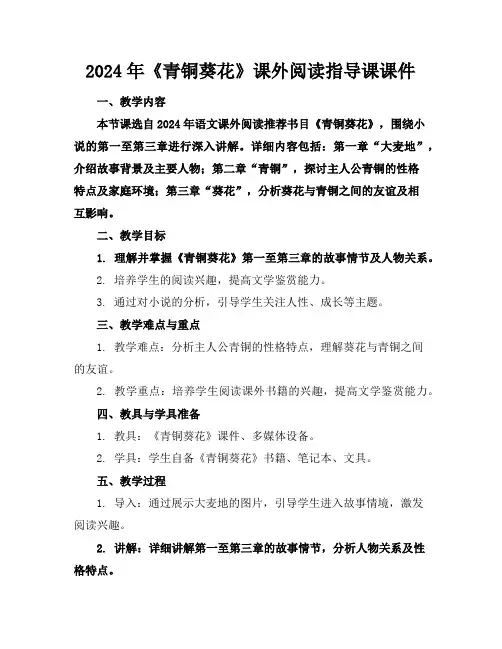 2024年《青铜葵花》课外阅读指导课课件

一、教学内容

本节课选自2024年语文课外阅读推荐书目《青铜葵花》，围绕小说的第一至第三章进行深入讲解。详细内容包括：第一章“大麦地”，介绍故事背景及主要人物；第二章“青铜”，探讨主人公青铜的性格特点及家庭环境；第三章“葵花”，分析葵花与青铜之间的友谊及相互影响。

二、教学目标

1. 理解并掌握《青铜葵花》第一至第三章的故事情节及人物关系。

2. 培养学生的阅读兴趣，提高文学鉴赏能力。

3. 通过对小说的分析，引导学生关注人性、成长等主题。

三、教学难点与重点

1. 教学难点：分析主人公青铜的性格特点，理解葵花与青铜之间的友谊。

2. 教学重点：培养学生阅读课外书籍的兴趣，提高文学鉴赏能力。

四、教具与学具准备

1. 教具：《青铜葵花》课件、多媒体设备。

2. 学具：学生自备《青铜葵花》书籍、笔记本、文具。

五、教学过程

1. 导入：通过展示大麦地的图片，引导学生进入故事情境，激发阅读兴趣。

2. 讲解：详细讲解第一至第三章的故事情节，分析人物关系及性格特点。